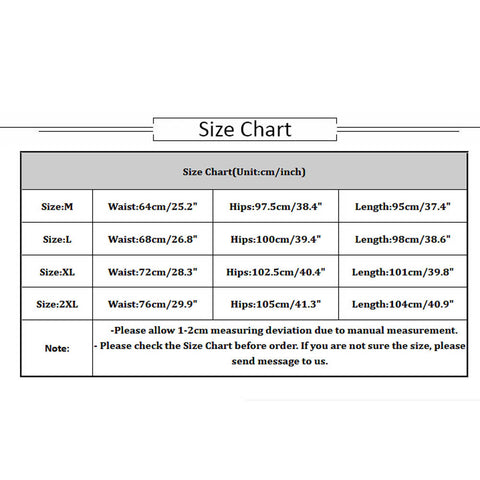 Size Chart

| Size Chart(Unit:cm/inch) | | | |
|---|---|---|---|
| Size:M | Waist:64cm/25.2" | Hips:97.5cm/38.4" | Length:95cm/37.4" |
| Size:L | Waist:68cm/26.8" | Hips:100cm/39.4" | Length:98cm/38.6" |
| Size:XL | Waist:72cm/28.3" | Hips:102.5cm/40.4" | Length:101cm/39.8" |
| Size:2XL | Waist:76cm/29.9" | Hips:105cm/41.3" | Length:104cm/40.9" |
| Note: | -Please allow 1-2cm measuring deviation due to manual measurement. - Please check the Size Chart before order. If you are not sure the size, please send message to us. | | |